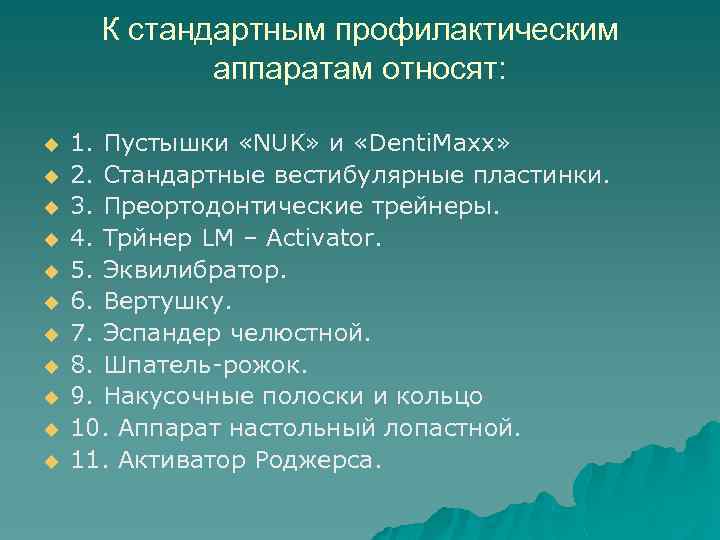 К стандартным профилактическим аппаратам относят:

1. Пустышки «NUK» и «DentiMaxx»
2. Стандартные вестибулярные пластинки.
3. Преортодонтические трейнеры.
4. Трйнер LM – Activator.
5. Эквилибратор.
6. Вертушку.
7. Эспандер челюстной.
8. Шпатель-рожок.
9. Накусочные полоски и кольцо
10. Аппарат настольный лопастной.
11. Активатор Роджерса.